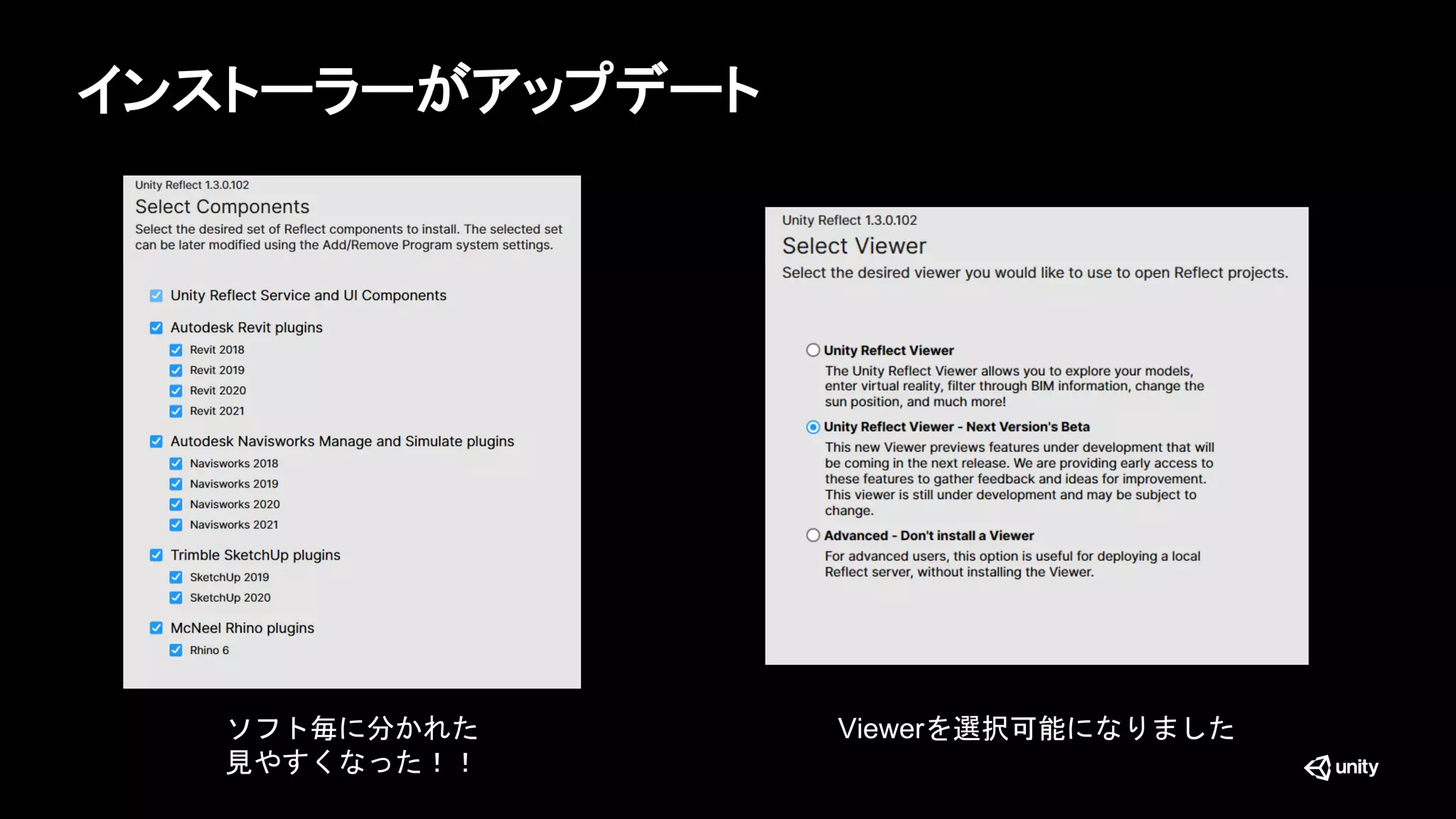 インストーラーがアップデート

Unity Reflect 1.3.0.102
Select Components
Select the desired set of Reflect components to install. The selected set can be later modified using the Add/Remove Program system settings.

Unity Reflect Service and UI Components
Autodesk Revit plugins
Revit 2018
Revit 2019
Revit 2020
Revit 2021
Autodesk Navisworks Manage and Simulate plugins
Navisworks 2018
Navisworks 2019
Navisworks 2020
Navisworks 2021
Trimble SketchUp plugins
SketchUp 2019
SketchUp 2020
McNeel Rhino plugins
Rhino 6

ソフト毎に分かれた
見やすくなった！！

Unity Reflect 1.3.0.102
Select Viewer
Select the desired viewer you would like to use to open Reflect projects.

Unity Reflect Viewer
The Unity Reflect Viewer allows you to explore your models, enter virtual reality, filter through BIM information, change the sun position, and much more!
Unity Reflect Viewer - Next Version's Beta
This new Viewer previews features under development that will be coming in the next release. We are providing early access to these features to gather feedback and ideas for improvement. This viewer is still under development and may be subject to change.
Advanced - Don't install a Viewer
For advanced users, this option is useful for deploying a local Reflect server, without installing the Viewer.

Viewerを選択可能になりました

unity